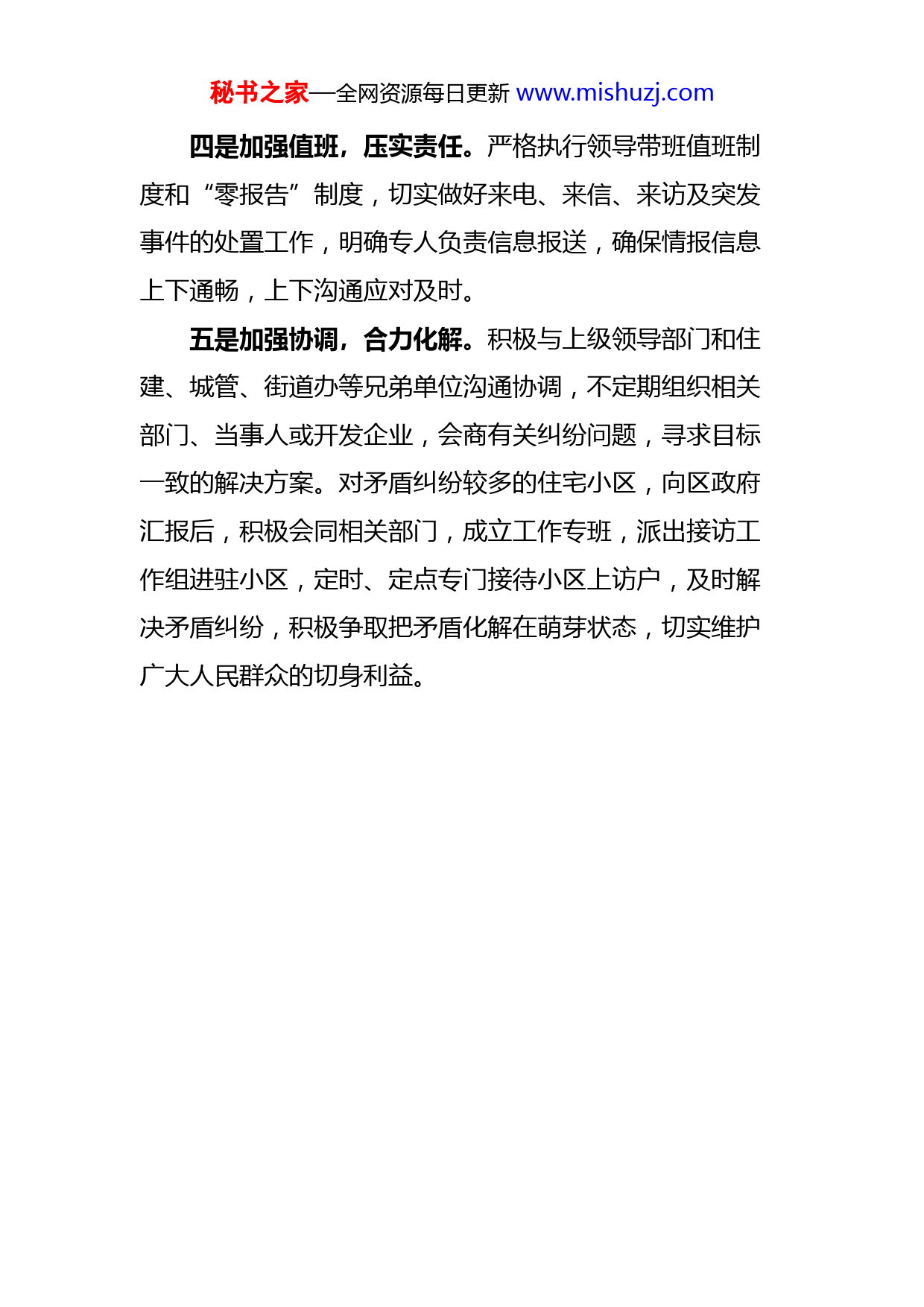 秘书之家—全网资源每日更新 www.mishuzj.com

四是加强值班，压实责任。严格执行领导带班值班制度和“零报告”制度，切实做好来电、来信、来访及突发事件的处置工作，明确专人负责信息报送，确保情报信息上下通畅，上下沟通应对及时。

五是加强协调，合力化解。积极与上级领导部门和住建、城管、街道办等兄弟单位沟通协调，不定期组织相关部门、当事人或开发企业，会商有关纠纷问题，寻求目标一致的解决方案。对矛盾纠纷较多的住宅小区，向区政府汇报后，积极会同相关部门，成立工作专班，派出接访工作组进驻小区，定时、定点专门接待小区上访户，及时解决矛盾纠纷，积极争取把矛盾化解在萌芽状态，切实维护广大人民群众的切身利益。